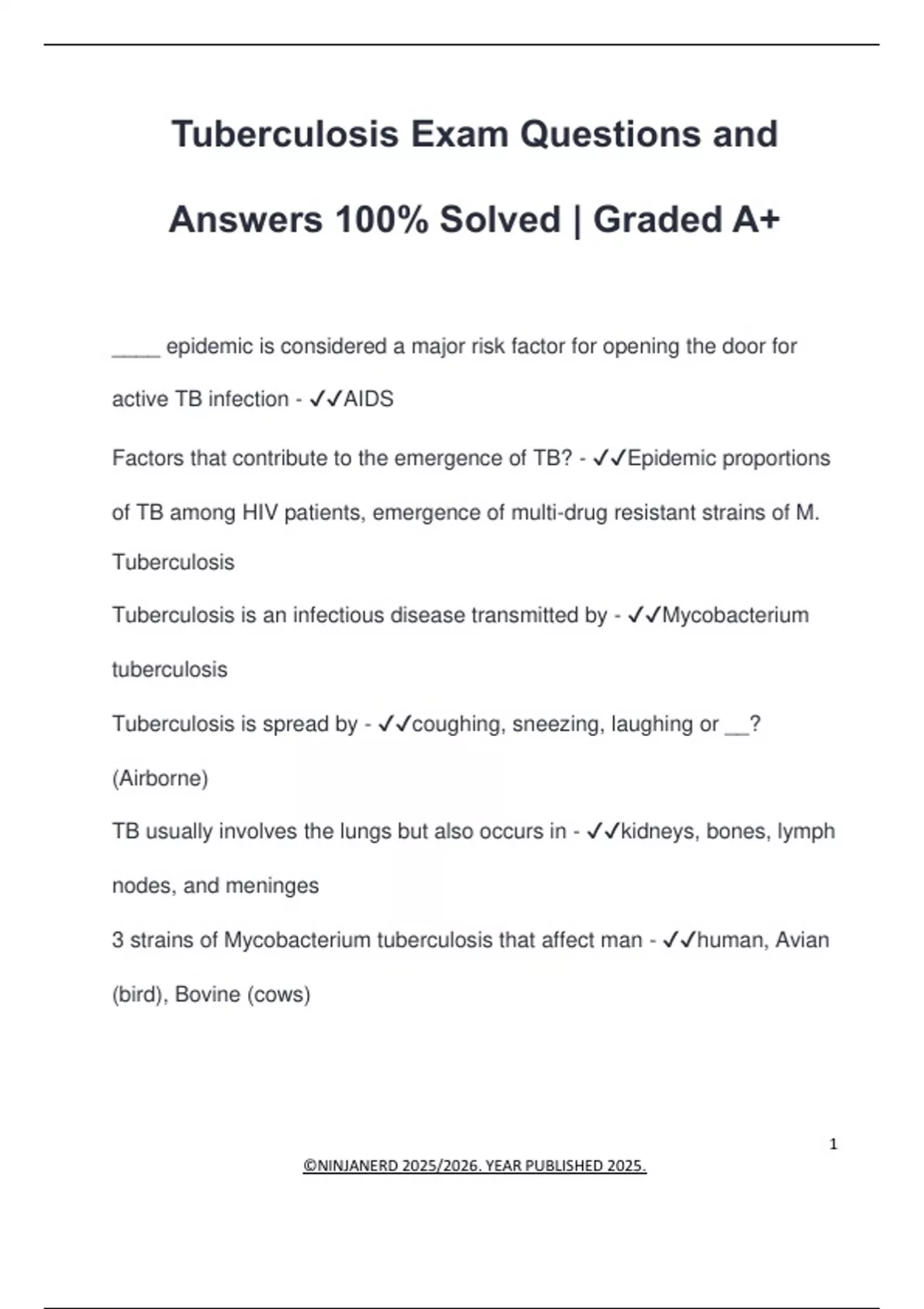 Tuberculosis Exam Questions and Answers 100% Solved | Graded A+

____ epidemic is considered a major risk factor for opening the door for active TB infection - ✓✓AIDS

Factors that contribute to the emergence of TB? - ✓✓Epidemic proportions of TB among HIV patients, emergence of multi-drug resistant strains of M. Tuberculosis

Tuberculosis is an infectious disease transmitted by - ✓✓Mycobacterium tuberculosis

Tuberculosis is spread by - ✓✓coughing, sneezing, laughing or __? (Airborne)

TB usually involves the lungs but also occurs in - ✓✓kidneys, bones, lymph nodes, and meninges

3 strains of Mycobacterium tuberculosis that affect man - ✓✓human, Avian (bird), Bovine (cows)

1

©NINJANERD 2025/2026. YEAR PUBLISHED 2025.